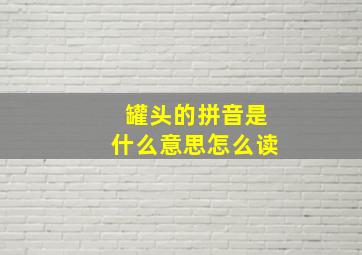 罐头的拼音是
什么意思怎么读